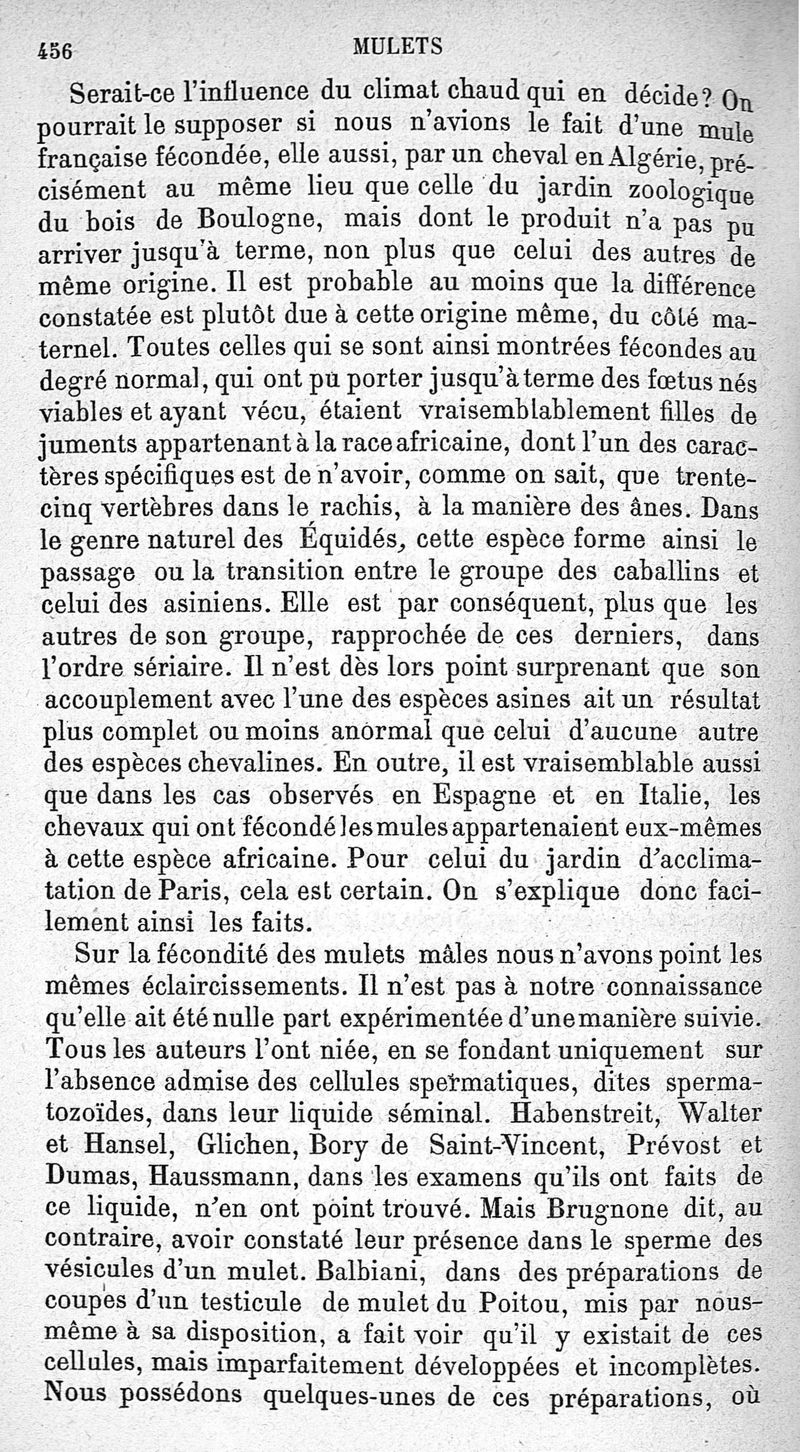 456 MULETS

Serait-ce l'influence du climat chaud qui en décide? On pourrait le supposer si nous n'avions le fait d'une mule française fécondée, elle aussi, par un cheval en Algérie, précisément au même lieu que celle du jardin zoologique du bois de Boulogne, mais dont le produit n'a pas pu arriver jusqu'à terme, non plus que celui des autres de même origine. Il est probable au moins que la différence constatée est plutôt due à cette origine même, du côté maternel. Toutes celles qui se sont ainsi montrées fécondes au degré normal, qui ont pu porter jusqu'à terme des fœtus nés viables et ayant vécu, étaient vraisemblablement filles de juments appartenant à la race africaine, dont l'un des caractères spécifiques est de n'avoir, comme on sait, que trente-cinq vertèbres dans le rachis, à la manière des ânes. Dans le genre naturel des Équidés, cette espèce forme ainsi le passage ou la transition entre le groupe des caballins et celui des asiniens. Elle est par conséquent, plus que les autres de son groupe, rapprochée de ces derniers, dans l'ordre sériaire. Il n'est dès lors point surprenant que son accouplement avec l'une des espèces asines ait un résultat plus complet ou moins anormal que celui d'aucune autre des espèces chevalines. En outre, il est vraisemblable aussi que dans les cas observés en Espagne et en Italie, les chevaux qui ont fécondé les mules appartenaient eux-mêmes à cette espèce africaine. Pour celui du jardin d'acclimatation de Paris, cela est certain. On s'explique donc facilement ainsi les faits.

Sur la fécondité des mulets mâles nous n'avons point les mêmes éclaircissements. Il n'est pas à notre connaissance qu'elle ait été nulle part expérimentée d'une manière suivie. Tous les auteurs l'ont niée, en se fondant uniquement sur l'absence admise des cellules spermatiques, dites spermatozoïdes, dans leur liquide séminal. Habenstreit, Walter et Hansel, Glichen, Bory de Saint-Vincent, Prévost et Dumas, Haussmann, dans les examens qu'ils ont faits de ce liquide, n'en ont point trouvé. Mais Brugnone dit, au contraire, avoir constaté leur présence dans le sperme des vésicules d'un mulet. Balbiani, dans des préparations de coupes d'un testicule de mulet du Poitou, mis par nous-même à sa disposition, a fait voir qu'il y existait de ces cellules, mais imparfaitement développées et incomplètes. Nous possédons quelques-unes de ces préparations, où